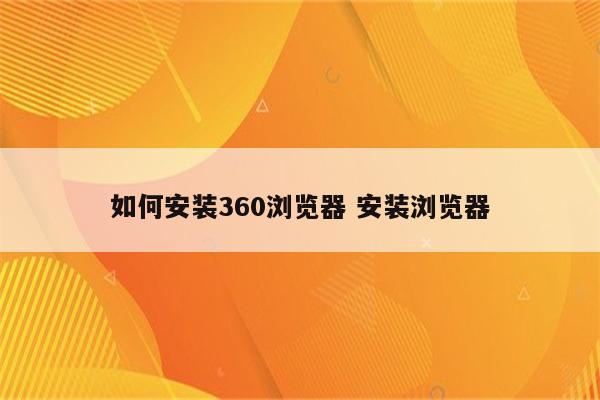 如何安装360浏览器 安装浏览器